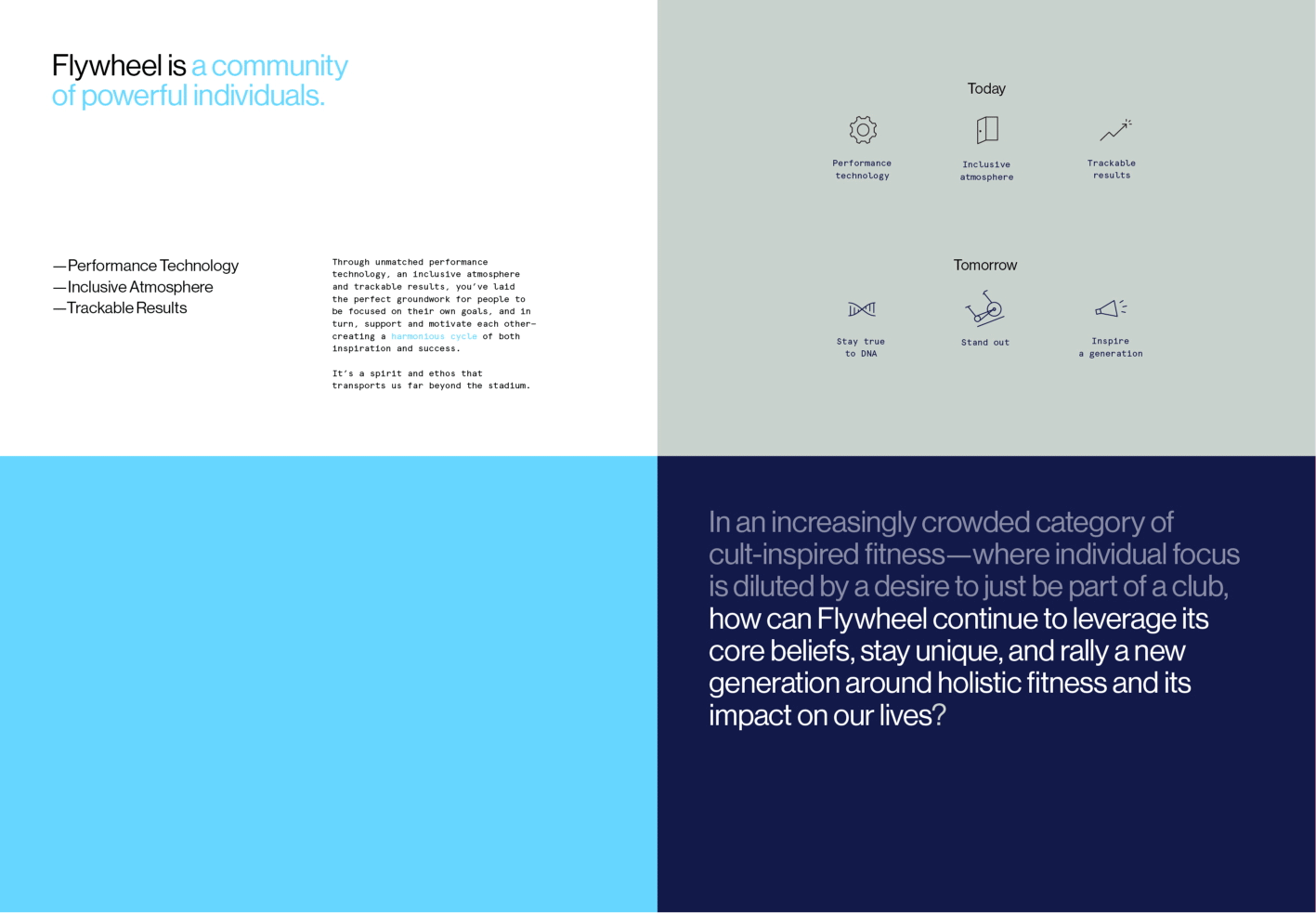 Flywheel is a community of powerful individuals.

—Performance Technology
—Inclusive Atmosphere
—Trackable Results

Through unmatched performance technology, an inclusive atmosphere and trackable results, you've laid the perfect groundwork for people to be focused on their own goals, and in turn, support and motivate each other—creating a harmonious cycle of both inspiration and success.

It's a spirit and ethos that transports us far beyond the stadium.

Today

Performance technology

Inclusive atmosphere

Trackable results

Tomorrow

Stay true to DNA

Stand out

Inspire a generation

In an increasingly crowded category of cult-inspired fitness—where individual focus is diluted by a desire to just be part of a club, how can Flywheel continue to leverage its core beliefs, stay unique, and rally a new generation around holistic fitness and its impact on our lives?